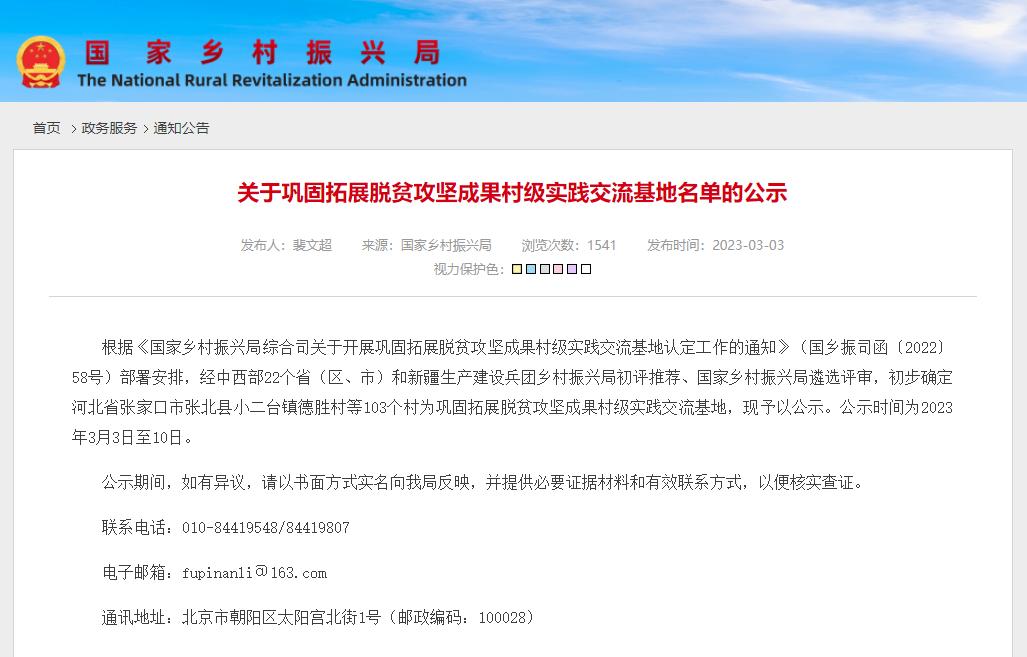 国家乡村振兴局
The National Rural Revitalization Administration

首页 > 政务服务 > 通知公告

关于巩固拓展脱贫攻坚成果村级实践交流基地名单的公示

发布人：裴文超 来源：国家乡村振兴局 浏览次数：1541 发布时间：2023-03-03
视力保护色：

根据《国家乡村振兴局综合司关于开展巩固拓展脱贫攻坚成果村级实践交流基地认定工作的通知》（国乡振司函〔2022〕58号）部署安排，经中西部22个省（区、市）和新疆生产建设兵团乡村振兴局初评推荐、国家乡村振兴局遴选评审，初步确定河北省张家口市张北县小二台镇德胜村等103个村为巩固拓展脱贫攻坚成果村级实践交流基地，现予以公示。公示时间为2023年3月3日至10日。

公示期间，如有异议，请以书面方式实名向我局反映，并提供必要证据材料和有效联系方式，以便核实查证。

联系电话：010-84419548/84419807

电子邮箱：fupinanli@163.com

通讯地址：北京市朝阳区太阳宫北街1号（邮政编码：100028）